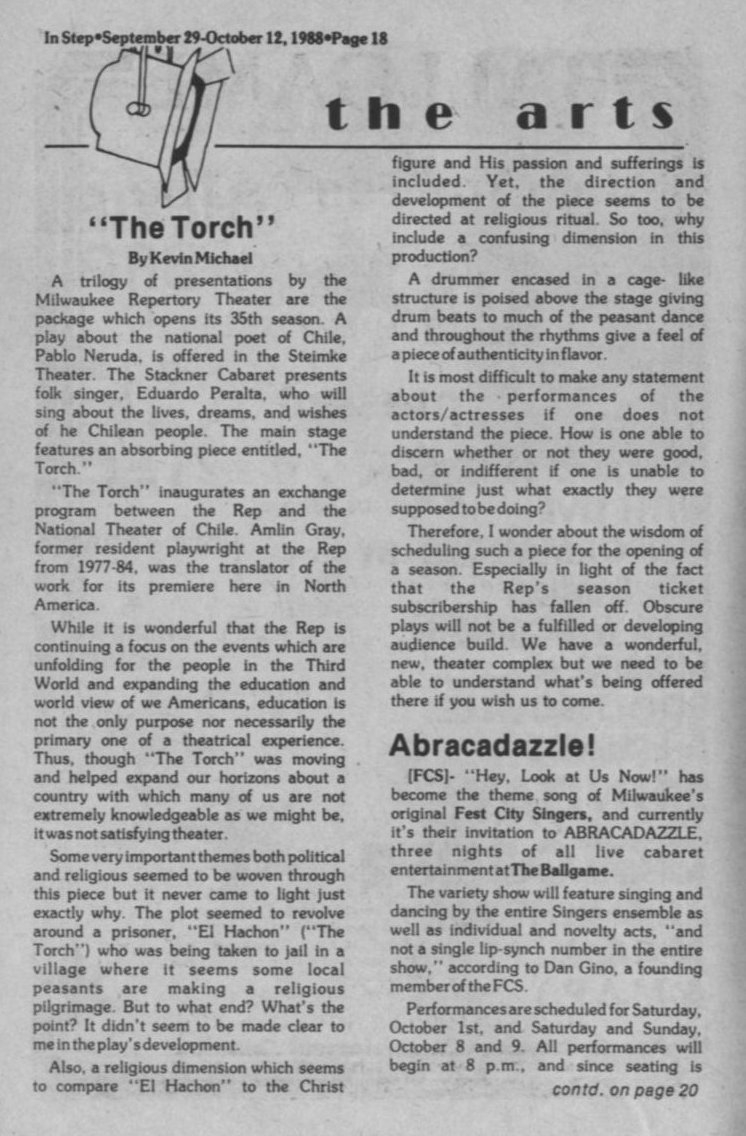 In Step•September 29-October 12, 1988•Page 18

the arts

"The Torch"

By Kevin Michael

A trilogy of presentations by the Milwaukee Repertory Theater are the package which opens its 35th season. A play about the national poet of Chile, Pablo Neruda, is offered in the Steimke Theater. The Stackner Cabaret presents folk singer, Eduardo Peralta, who will sing about the lives, dreams, and wishes of he Chilean people. The main stage features an absorbing piece entitled, "The Torch."

"The Torch" inaugurates an exchange program between the Rep and the National Theater of Chile. Amlin Gray, former resident playwright at the Rep from 1977-84, was the translator of the work for its premiere here in North America.

While it is wonderful that the Rep is continuing a focus on the events which are unfolding for the people in the Third World and expanding the education and world view of we Americans, education is not the only purpose nor necessarily the primary one of a theatrical experience. Thus, though "The Torch" was moving and helped expand our horizons about a country with which many of us are not extremely knowledgeable as we might be, it was not satisfying theater.

Some very important themes both political and religious seemed to be woven through this piece but it never came to light just exactly why. The plot seemed to revolve around a prisoner, "El Hachon" ("The Torch") who was being taken to jail in a village where it seems some local peasants are making a religious pilgrimage. But to what end? What's the point? It didn't seem to be made clear to me in the play's development.

Also, a religious dimension which seems to compare "El Hachon" to the Christ figure and His passion and sufferings is included. Yet, the direction and development of the piece seems to be directed at religious ritual. So too, why include a confusing dimension in this production?

A drummer encased in a cage- like structure is poised above the stage giving drum beats to much of the peasant dance and throughout the rhythms give a feel of a piece of authenticity in flavor.

It is most difficult to make any statement about the performances of the actors/actresses if one does not understand the piece. How is one able to discern whether or not they were good, bad, or indifferent if one is unable to determine just what exactly they were supposed to be doing?

Therefore, I wonder about the wisdom of scheduling such a piece for the opening of a season. Especially in light of the fact that the Rep's season ticket subscribership has fallen off. Obscure plays will not be a fulfilled or developing audience build. We have a wonderful, new, theater complex but we need to be able to understand what's being offered there if you wish us to come.

Abracadazzle!

[FCS]- "Hey, Look at Us Now!" has become the theme song of Milwaukee's original Fest City Singers, and currently it's their invitation to ABRACADAZZLE, three nights of all live cabaret entertainment at The Ballgame.

The variety show will feature singing and dancing by the entire Singers ensemble as well as individual and novelty acts, "and not a single lip-synch number in the entire show," according to Dan Gino, a founding member of the FCS.

Performances are scheduled for Saturday, October 1st, and Saturday and Sunday, October 8 and 9. All performances will begin at 8 p.m., and since seating is

contd. on page 20